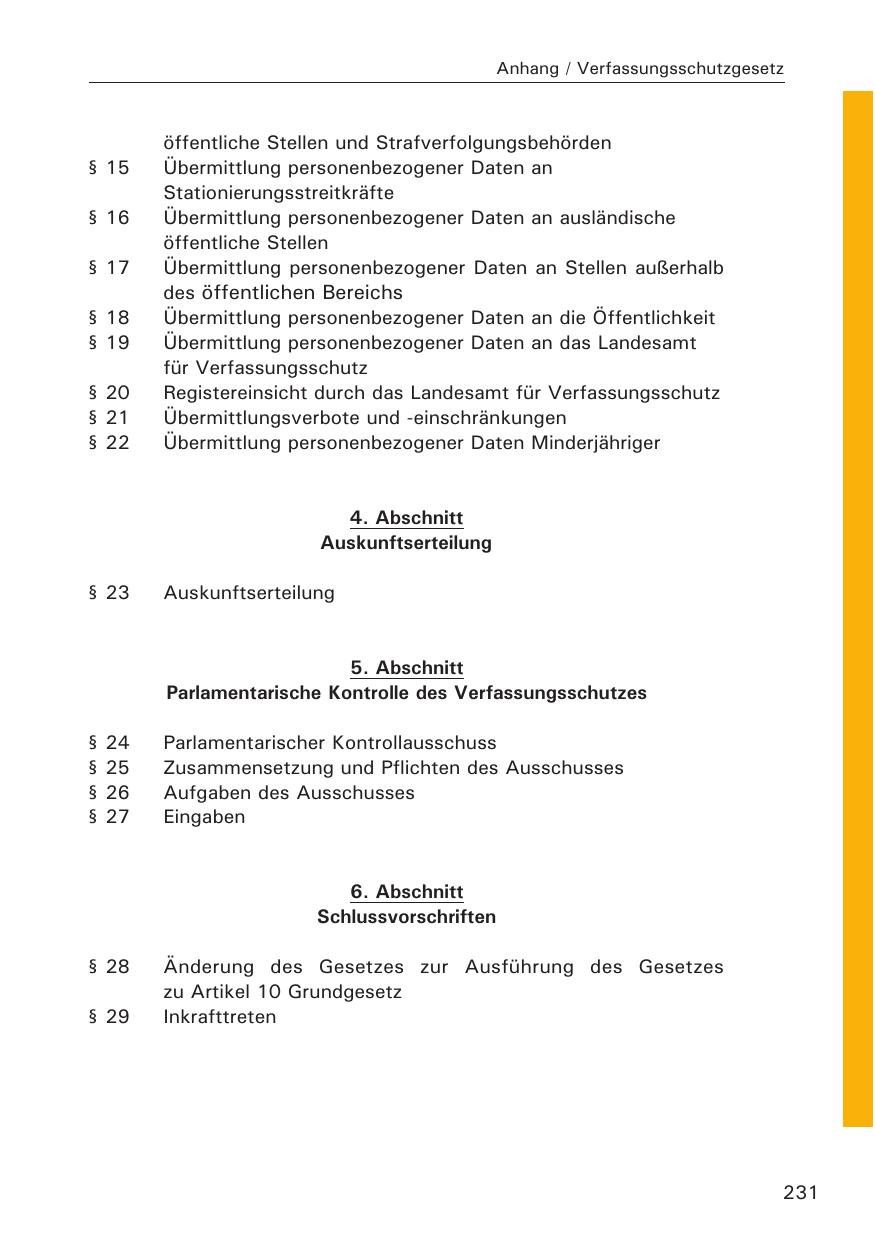 Anhang / Verfassungsschutzgesetz

öffentliche Stellen und Strafverfolgungsbehörden
§ 15 Übermittlung personenbezogener Daten an Stationierungsstreitkräfte
§ 16 Übermittlung personenbezogener Daten an ausländische öffentliche Stellen
§ 17 Übermittlung personenbezogener Daten an Stellen außerhalb des öffentlichen Bereichs
§ 18 Übermittlung personenbezogener Daten an die Öffentlichkeit
§ 19 Übermittlung personenbezogener Daten an das Landesamt für Verfassungsschutz
§ 20 Registereinsicht durch das Landesamt für Verfassungsschutz
§ 21 Übermittlungsverbote und -einschränkungen
§ 22 Übermittlung personenbezogener Daten Minderjähriger

4. Abschnitt
Auskunftserteilung

§ 23 Auskunftserteilung

5. Abschnitt
Parlamentarische Kontrolle des Verfassungsschutzes

§ 24 Parlamentarischer Kontrollausschuss
§ 25 Zusammensetzung und Pflichten des Ausschusses
§ 26 Aufgaben des Ausschusses
§ 27 Eingaben

6. Abschnitt
Schlussvorschriften

§ 28 Änderung des Gesetzes zur Ausführung des Gesetzes zu Artikel 10 Grundgesetz
§ 29 Inkrafttreten

231